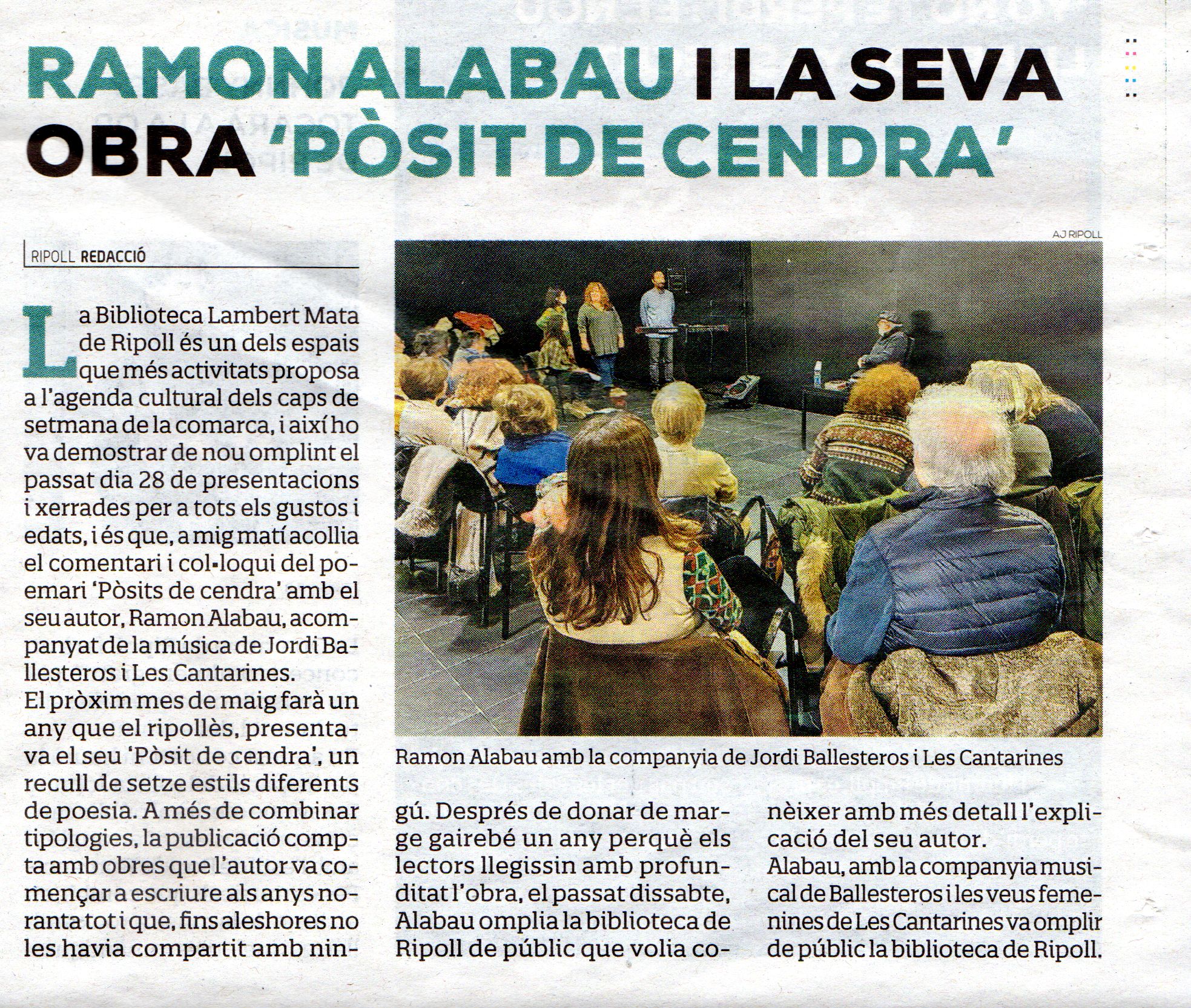 RAMON ALABAU I LA SEVA OBRA 'PÒSIT DE CENDRA'

RIPOLL REDACCIÓ

La Biblioteca Lambert Mata de Ripoll és un dels espais que més activitats proposa a l'agenda cultural dels caps de setmana de la comarca, i així ho va demostrar de nou omplint el passat dia 28 de presentacions i xerrades per a tots els gustos i edats, i és que, a mig matí acollia el comentari i col·loqui del poemari 'Pòsits de cendra' amb el seu autor, Ramon Alabau, acompanyat de la música de Jordi Ballesteros i Les Cantarines.

El pròxim mes de maig farà un any que el ripollès, presentava el seu 'Pòsit de cendra', un recull de setze estils diferents de poesia. A més de combinar tipologies, la publicació compta amb obres que l'autor va començar a escriure als anys noranta tot i que, fins aleshores no les havia compartit amb ningú. Després de donar de marge gairebé un any perquè els lectors llegissin amb profunditat l'obra, el passat dissabte, Alabau omplia la biblioteca de Ripoll de públic que volia conèixer amb més detall l'explicació del seu autor.

Alabau, amb la companyia musical de Ballesteros i les veus femenines de Les Cantarines va omplir de públic la biblioteca de Ripoll.

AJ RIPOLL

Ramon Alabau amb la companyia de Jordi Ballesteros i Les Cantarines